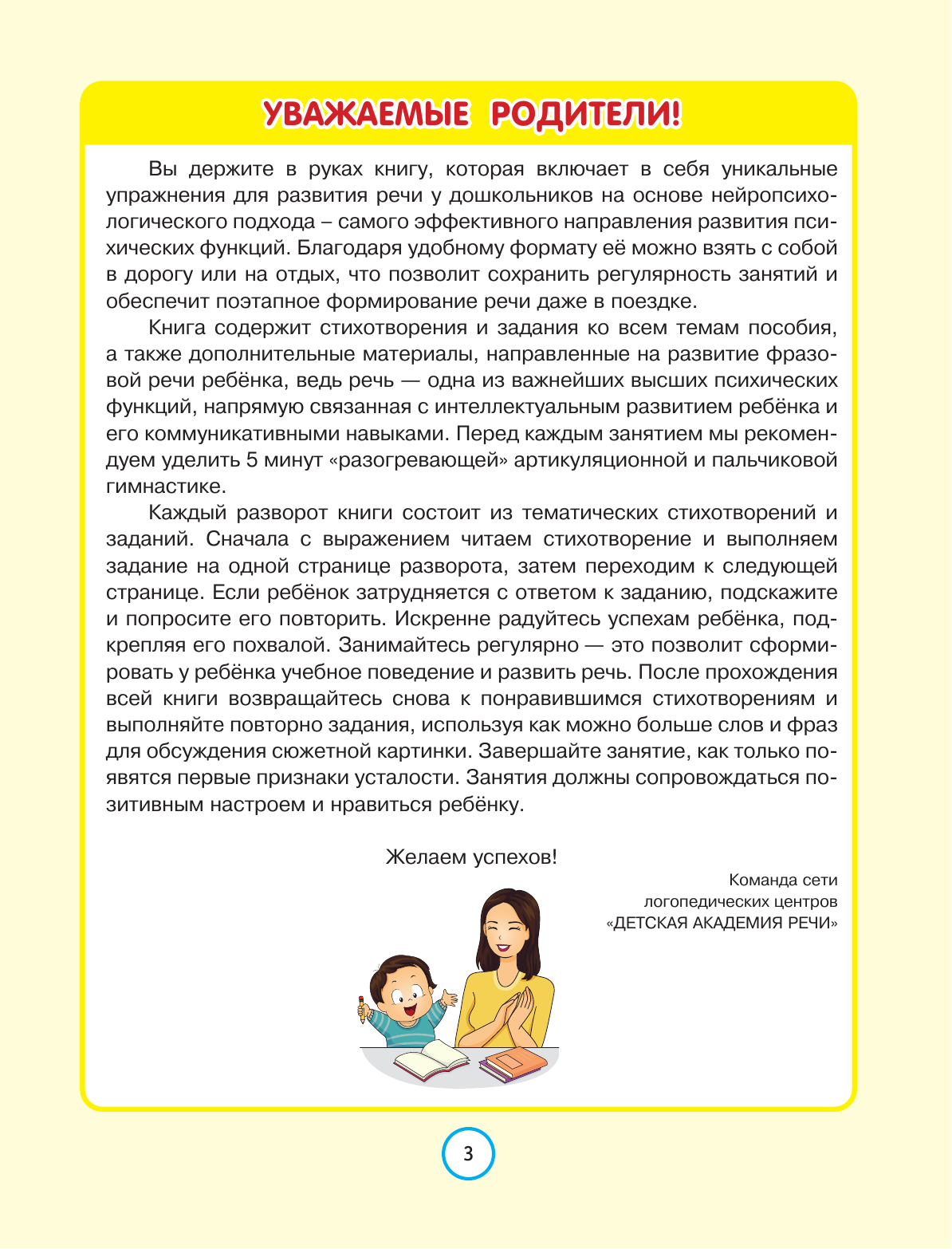 УВАЖАЕМЫЕ РОДИТЕЛИ!

Вы держите в руках книгу, которая включает в себя уникальные упражнения для развития речи у дошкольников на основе нейропсихологического подхода – самого эффективного направления развития психических функций. Благодаря удобному формату её можно взять с собой в дорогу или на отдых, что позволит сохранить регулярность занятий и обеспечит поэтапное формирование речи даже в поездке.

Книга содержит стихотворения и задания ко всем темам пособия, а также дополнительные материалы, направленные на развитие фразовой речи ребёнка, ведь речь — одна из важнейших высших психических функций, напрямую связанная с интеллектуальным развитием ребёнка и его коммуникативными навыками. Перед каждым занятием мы рекомендуем уделить 5 минут «разогревающей» артикуляционной и пальчиковой гимнастике.

Каждый разворот книги состоит из тематических стихотворений и заданий. Сначала с выражением читаем стихотворение и выполняем задание на одной странице разворота, затем переходим к следующей странице. Если ребёнок затрудняется с ответом к заданию, подскажите и попросите его повторить. Искренне радуйтесь успехам ребёнка, подкрепляя его похвалой. Занимайтесь регулярно — это позволит сформировать у ребёнка учебное поведение и развить речь. После прохождения всей книги возвращайтесь снова к понравившимся стихотворениям и выполняйте повторно задания, используя как можно больше слов и фраз для обсуждения сюжетной картинки. Завершайте занятие, как только появятся первые признаки усталости. Занятия должны сопровождаться позитивным настроем и нравиться ребёнку.

Желаем успехов!

Команда сети логопедических центров «ДЕТСКАЯ АКАДЕМИЯ РЕЧИ»

3